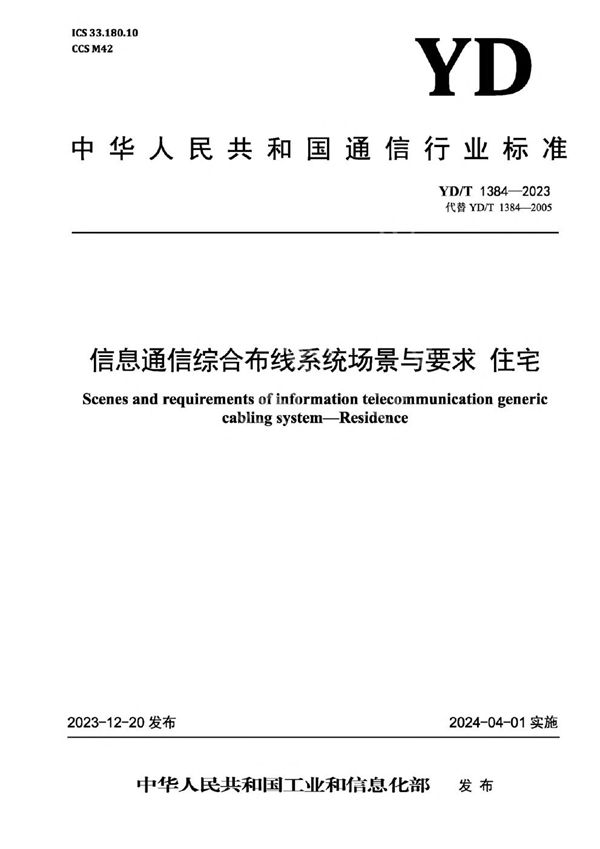 ICS 33.180.10
CCS M42

YD

中华人民共和国通信行业标准

YD/T 1384—2023
代替 YD/T 1384—2005

信息通信综合布线系统场景与要求 住宅

Scenes and requirements of information telecommunication generic cabling system—Residence

2023-12-20 发布

2024-04-01 实施

中华人民共和国工业和信息化部 发布